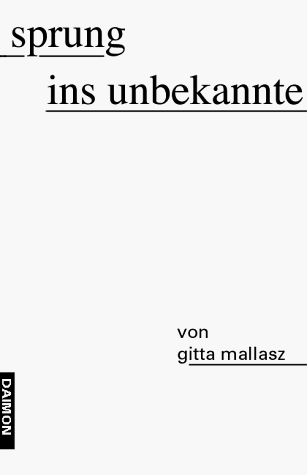 sprung
ins unbekannte

von
gitta mallasz

DAIMON